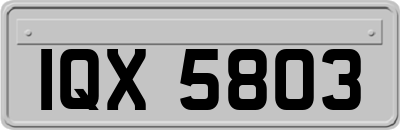 IQX 5803